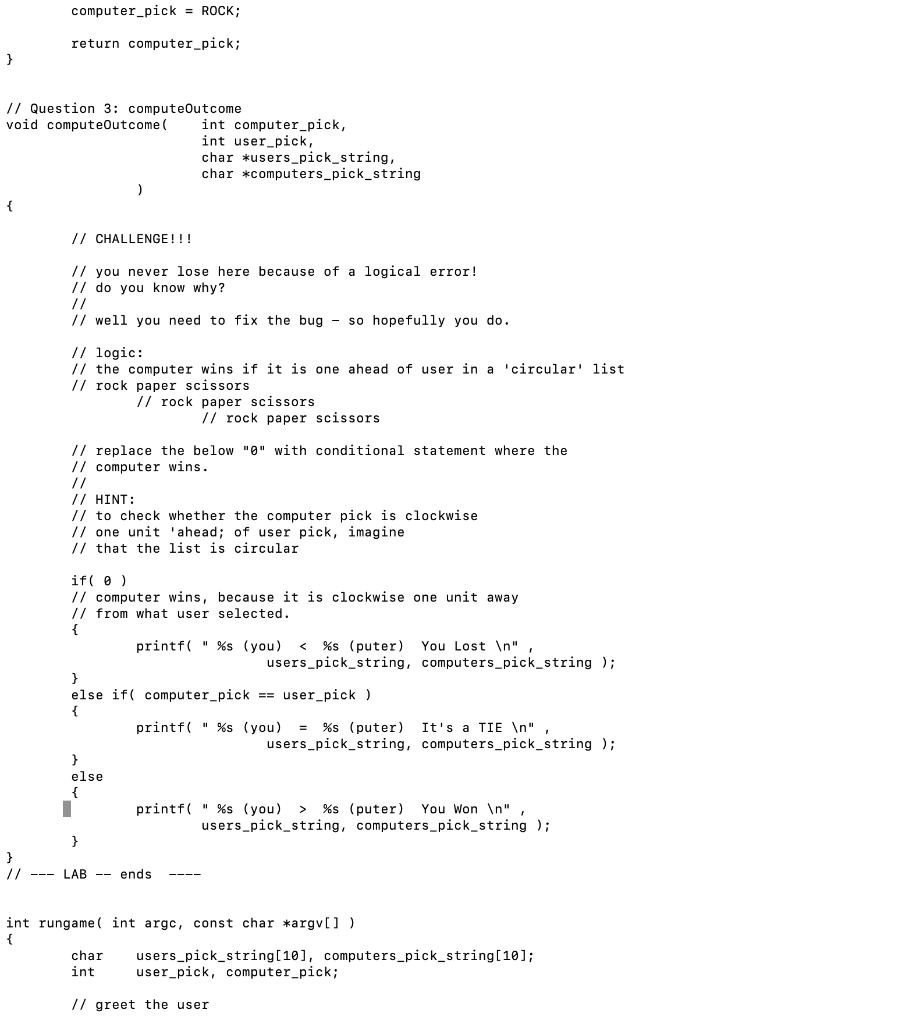 computer_pick = ROCK;

return computer_pick;
}

// Question 3: computeOutcome
void computeOutcome( int computer_pick,
int user_pick,
char *users_pick_string,
char *computers_pick_string
)
{

// CHALLENGE!!!

// you never lose here because of a logical error!
// do you know why?
//
// well you need to fix the bug - so hopefully you do.

// logic:
// the computer wins if it is one ahead of user in a 'circular' list
// rock paper scissors
// rock paper scissors
// rock paper scissors

// replace the below "0" with conditional statement where the
// computer wins.
//
// HINT:
// to check whether the computer pick is clockwise
// one unit 'ahead; of user pick, imagine
// that the list is circular

if( 0 )
// computer wins, because it is clockwise one unit away
// from what user selected.
{
printf( " %s (you) < %s (puter) You Lost \n" ,
users_pick_string, computers_pick_string );
}
else if( computer_pick == user_pick )
{
printf( " %s (you) = %s (puter) It's a TIE \n" ,
users_pick_string, computers_pick_string );
}
else
{
printf( " %s (you) > %s (puter) You Won \n" ,
users_pick_string, computers_pick_string );
}
}
// --- LAB -- ends ----

int rungame( int argc, const char *argv[] )
{
char users_pick_string[10], computers_pick_string[10];
int user_pick, computer_pick;

// greet the user